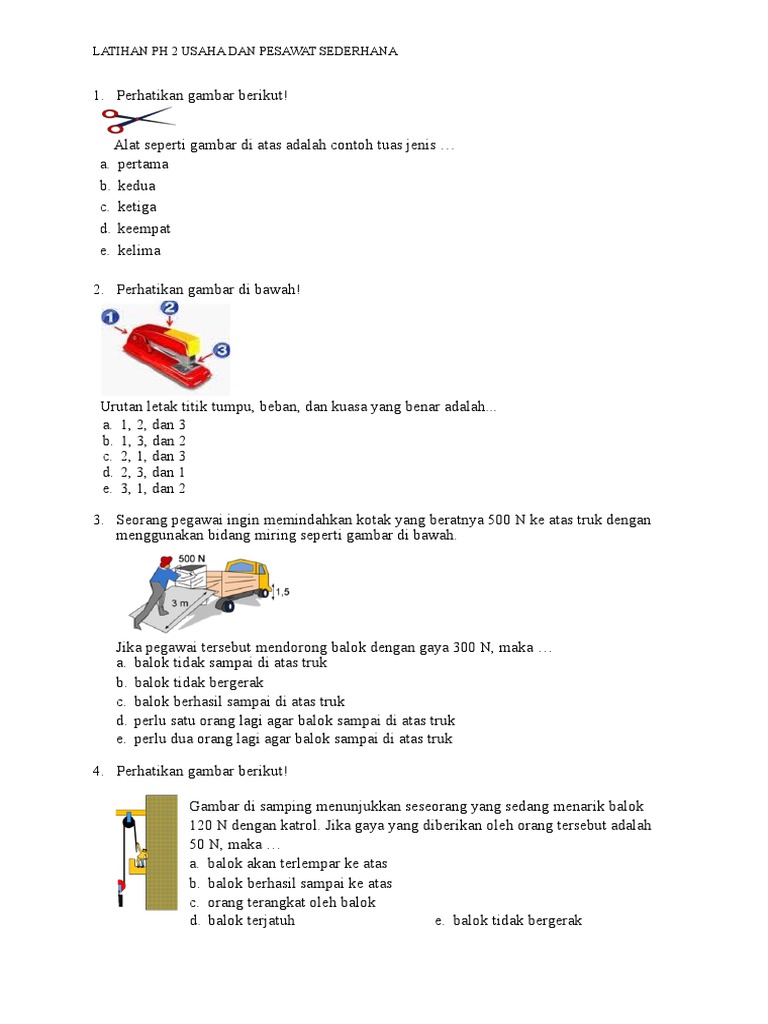 LATIHAN PH 2 USAHA DAN PESAWAT SEDERHANA

1. Perhatikan gambar berikut!

Alat seperti gambar di atas adalah contoh tuas jenis …
a. pertama
b. kedua
c. ketiga
d. keempat
e. kelima

2. Perhatikan gambar di bawah!

1
2
3

Urutan letak titik tumpu, beban, dan kuasa yang benar adalah...
a. 1, 2, dan 3
b. 1, 3, dan 2
c. 2, 1, dan 3
d. 2, 3, dan 1
e. 3, 1, dan 2

3. Seorang pegawai ingin memindahkan kotak yang beratnya 500 N ke atas truk dengan menggunakan bidang miring seperti gambar di bawah.

500 N
3 m
1,5

Jika pegawai tersebut mendorong balok dengan gaya 300 N, maka …
a. balok tidak sampai di atas truk
b. balok tidak bergerak
c. balok berhasil sampai di atas truk
d. perlu satu orang lagi agar balok sampai di atas truk
e. perlu dua orang lagi agar balok sampai di atas truk

4. Perhatikan gambar berikut!

Gambar di samping menunjukkan seseorang yang sedang menarik balok 120 N dengan katrol. Jika gaya yang diberikan oleh orang tersebut adalah 50 N, maka …
a. balok akan terlempar ke atas
b. balok berhasil sampai ke atas
c. orang terangkat oleh balok
d. balok terjatuh
e. balok tidak bergerak